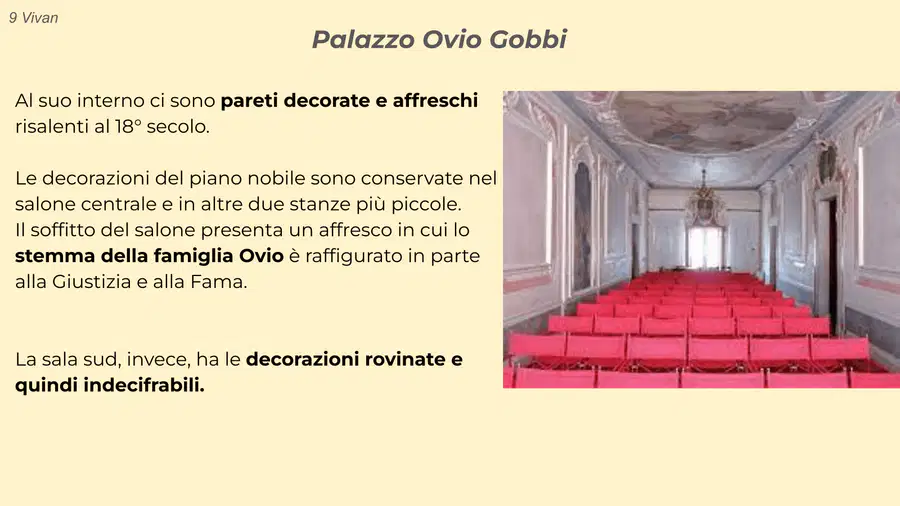 9 Vivan

Palazzo Ovio Gobbi

Al suo interno ci sono pareti decorate e affreschi risalenti al 18° secolo.

Le decorazioni del piano nobile sono conservate nel salone centrale e in altre due stanze più piccole.
Il soffitto del salone presenta un affresco in cui lo stemma della famiglia Ovio è raffigurato in parte alla Giustizia e alla Fama.

La sala sud, invece, ha le decorazioni rovinate e quindi indecifrabili.